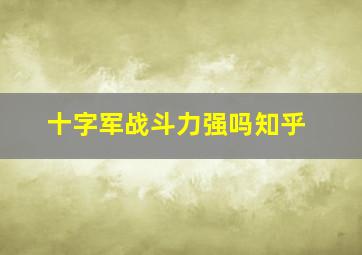 十字军战斗力强吗知乎